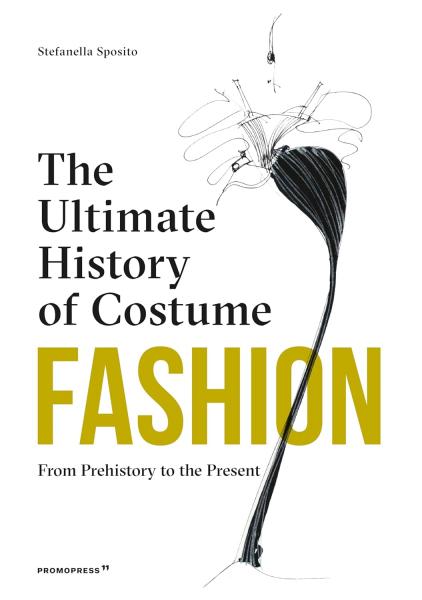 Stefanella Sposito

The Ultimate History of Costume

FASHION

From Prehistory to the Present

PROMOPRESS